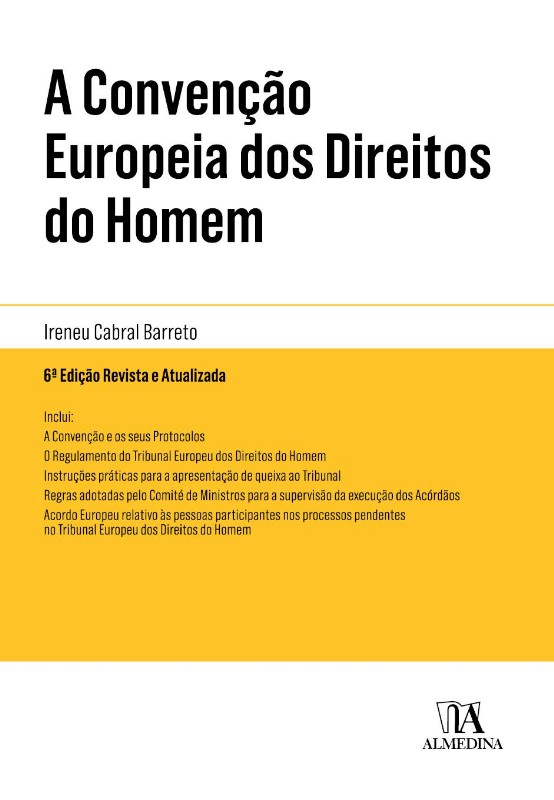 A Convenção Europeia dos Direitos do Homem

Ireneu Cabral Barreto

6ª Edição Revista e Atualizada

Inclui:
A Convenção e os seus Protocolos
O Regulamento do Tribunal Europeu dos Direitos do Homem
Instruções práticas para a apresentação de queixa ao Tribunal
Regras adotadas pelo Comité de Ministros para a supervisão da execução dos Acórdãos
Acordo Europeu relativo às pessoas participantes nos processos pendentes no Tribunal Europeu dos Direitos do Homem

ALMEDINA